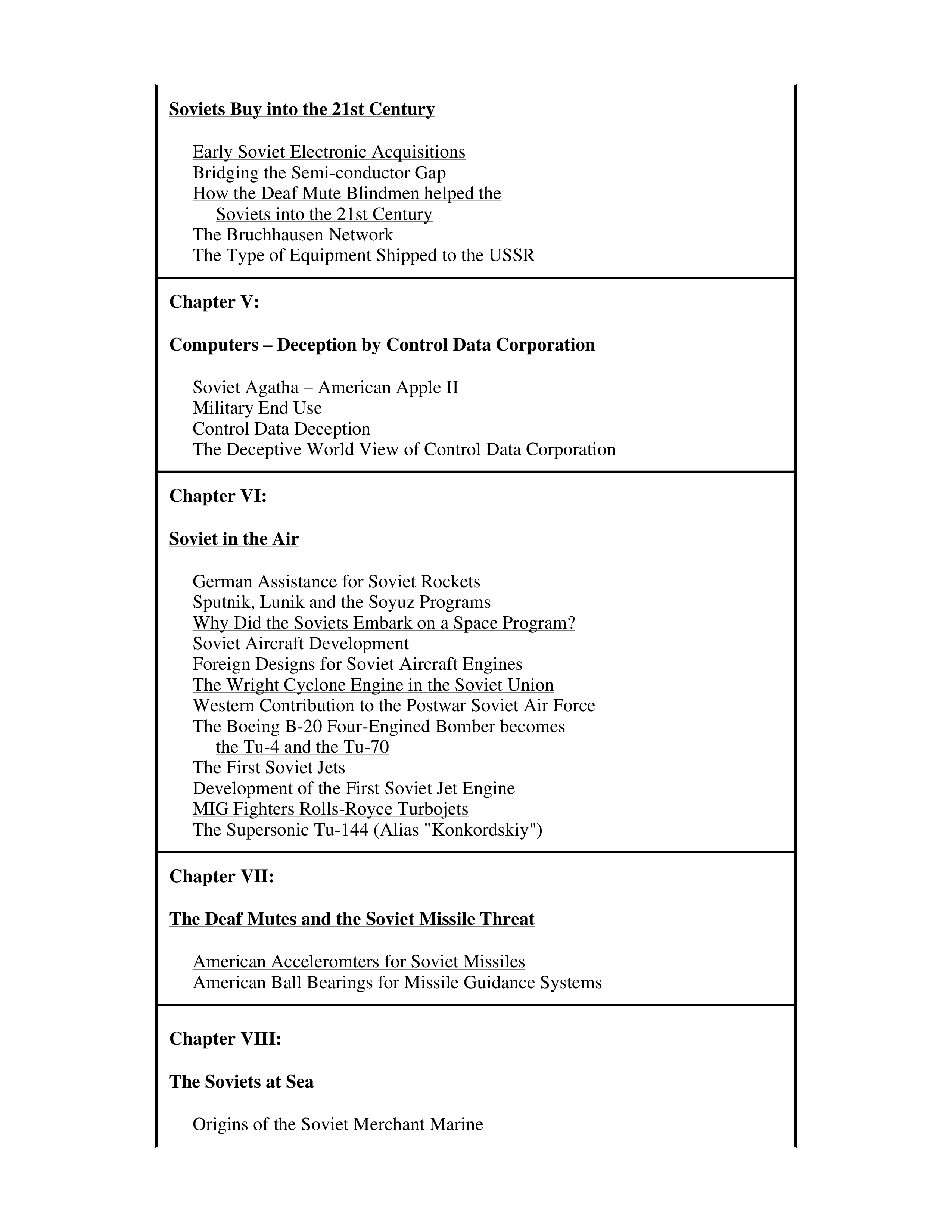 Soviets Buy into the 21st Century

Early Soviet Electronic Acquisitions
Bridging the Semi-conductor Gap
How the Deaf Mute Blindmen helped the Soviets into the 21st Century
The Bruchhausen Network
The Type of Equipment Shipped to the USSR

Chapter V:

Computers – Deception by Control Data Corporation

Soviet Agatha – American Apple II
Military End Use
Control Data Deception
The Deceptive World View of Control Data Corporation

Chapter VI:

Soviet in the Air

German Assistance for Soviet Rockets
Sputnik, Lunik and the Soyuz Programs
Why Did the Soviets Embark on a Space Program?
Soviet Aircraft Development
Foreign Designs for Soviet Aircraft Engines
The Wright Cyclone Engine in the Soviet Union
Western Contribution to the Postwar Soviet Air Force
The Boeing B-20 Four-Engined Bomber becomes the Tu-4 and the Tu-70
The First Soviet Jets
Development of the First Soviet Jet Engine
MIG Fighters Rolls-Royce Turbojets
The Supersonic Tu-144 (Alias "Konkordskiy")

Chapter VII:

The Deaf Mutes and the Soviet Missile Threat

American Acceleromters for Soviet Missiles
American Ball Bearings for Missile Guidance Systems

Chapter VIII:

The Soviets at Sea

Origins of the Soviet Merchant Marine